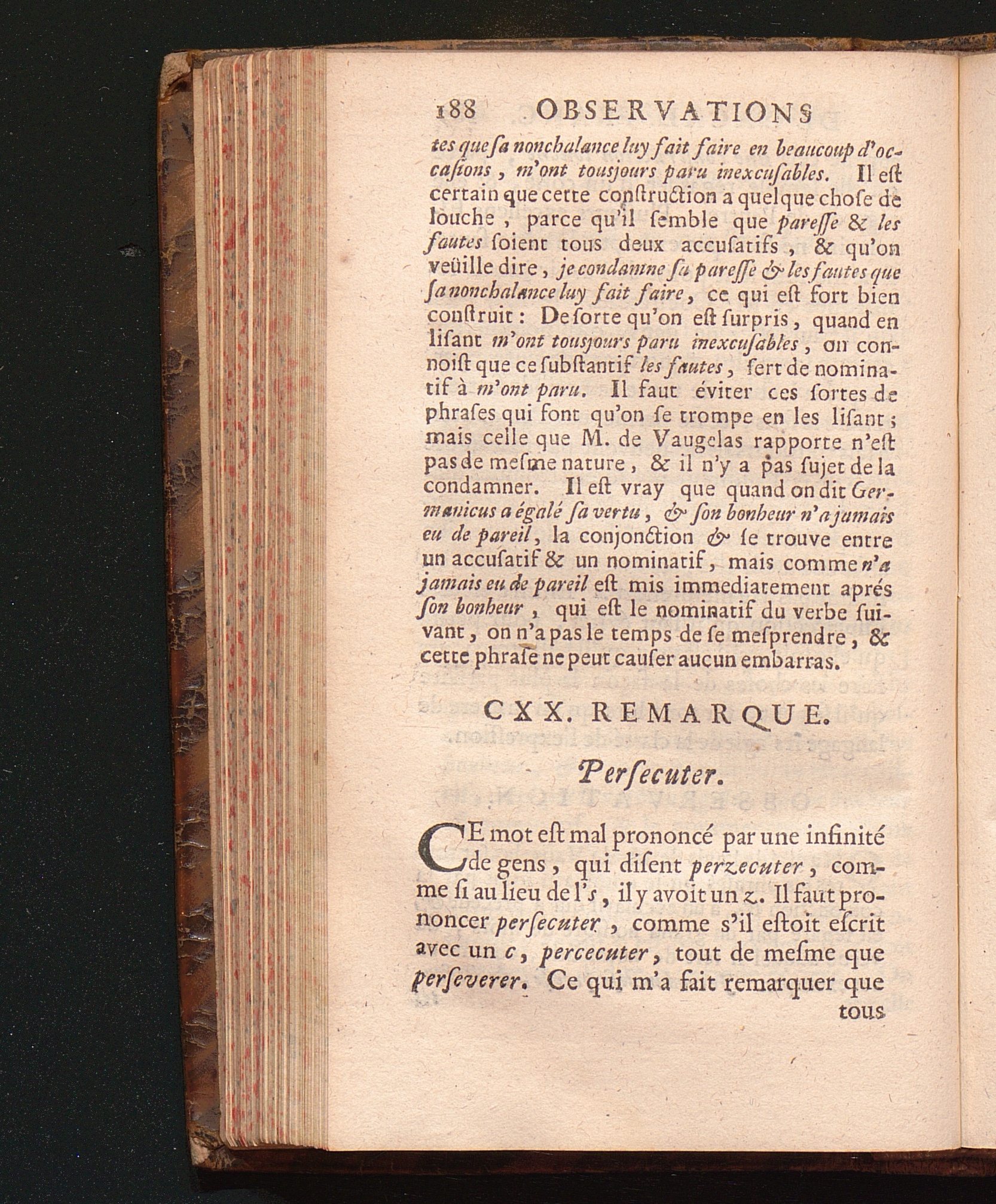 188 OBSERVATIONS

tes que ſa nonchalance luy fait faire en beaucoup d'occaſions, m'ont tousjours paru inexcuſables. Il eſt certain que cette conſtruction a quelque choſe de louche, parce qu'il ſemble que pareſſe & les fautes ſoient tous deux accuſatifs, & qu'on veüille dire, je condamne ſa pareſſe & les fautes que ſa nonchalance luy fait faire, ce qui eſt fort bien conſtruit: De ſorte qu'on eſt ſurpris, quand en liſant m'ont tousjours paru inexcuſables, on connoiſt que ce ſubſtantif les fautes, ſert de nominatif à m'ont paru. Il faut éviter ces ſortes de phraſes qui font qu'on ſe trompe en les liſant; mais celle que M. de Vaugelas rapporte n'eſt pas de meſme nature, & il n'y a pas ſujet de la condamner. Il eſt vray que quand on dit Germanicus a égalé ſa vertu, & ſon bonheur n'a jamais eu de pareil, la conjonction & ſe trouve entre un accuſatif & un nominatif, mais comme n'a jamais eu de pareil eſt mis immediatement aprés ſon bonheur, qui eſt le nominatif du verbe ſuivant, on n'a pas le temps de ſe meſprendre, & cette phraſe ne peut cauſer aucun embarras.

CXX. REMARQUE.

Perſecuter.

CE mot eſt mal prononcé par une infinité de gens, qui diſent perzecuter, comme ſi au lieu de l's, il y avoit un z. Il faut prononcer perſecuter, comme s'il eſtoit eſcrit avec un c, percecuter, tout de meſme que perſeverer. Ce qui m'a fait remarquer que tous